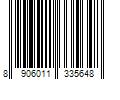 8 906011 335648